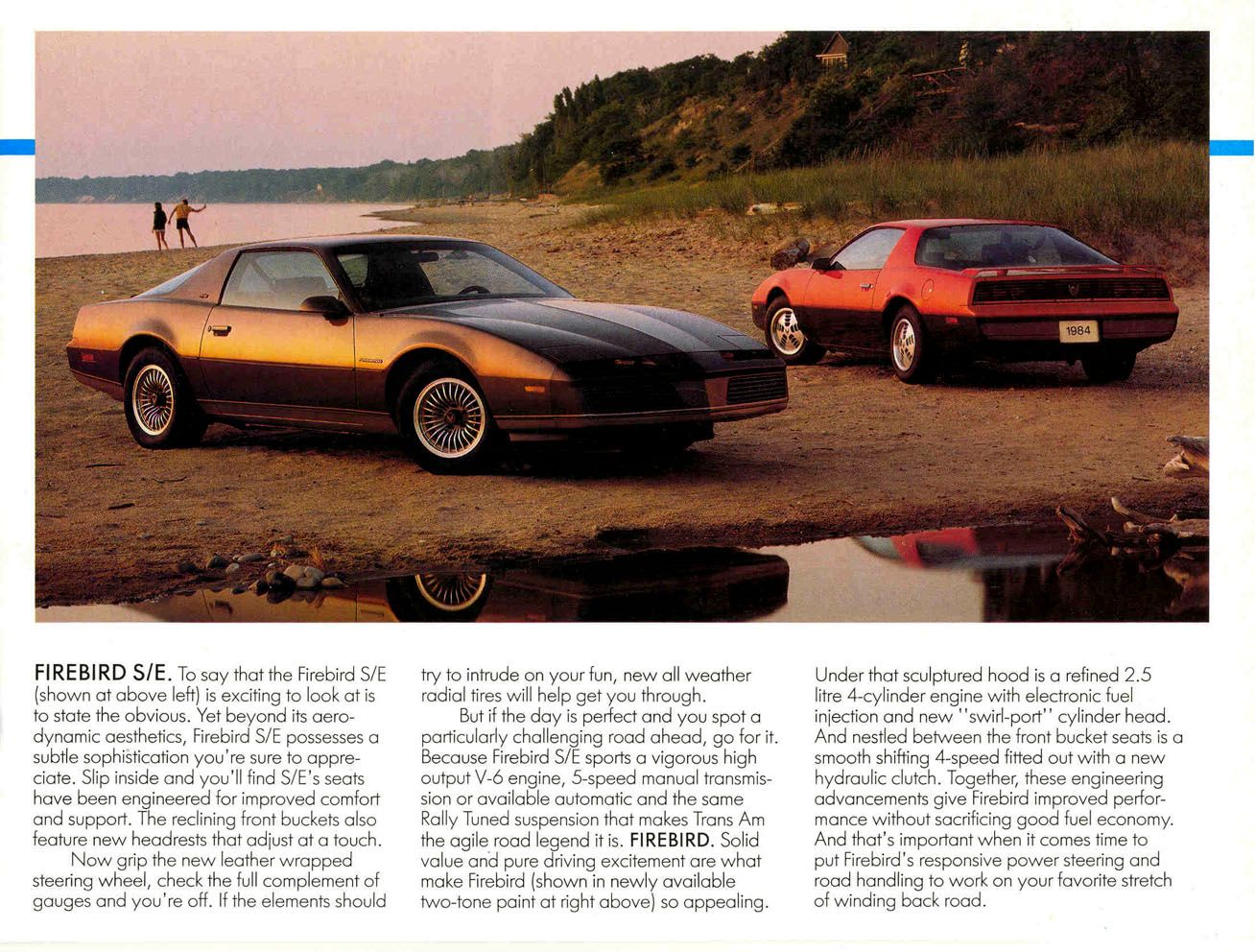 1984

FIREBIRD S/E. To say that the Firebird S/E (shown at above left) is exciting to look at is to state the obvious. Yet beyond its aerodynamic aesthetics, Firebird S/E possesses a subtle sophistication you're sure to appreciate. Slip inside and you'll find S/E's seats have been engineered for improved comfort and support. The reclining front buckets also feature new headrests that adjust at a touch.

Now grip the new leather wrapped steering wheel, check the full complement of gauges and you're off. If the elements should try to intrude on your fun, new all weather radial tires will help get you through.

But if the day is perfect and you spot a particularly challenging road ahead, go for it. Because Firebird S/E sports a vigorous high output V-6 engine, 5-speed manual transmission or available automatic and the same Rally Tuned suspension that makes Trans Am the agile road legend it is. FIREBIRD. Solid value and pure driving excitement are what make Firebird (shown in newly available two-tone paint at right above) so appealing.

Under that sculptured hood is a refined 2.5 litre 4-cylinder engine with electronic fuel injection and new "swirl-port" cylinder head. And nestled between the front bucket seats is a smooth shifting 4-speed fitted out with a new hydraulic clutch. Together, these engineering advancements give Firebird improved performance without sacrificing good fuel economy. And that's important when it comes time to put Firebird's responsive power steering and road handling to work on your favorite stretch of winding back road.